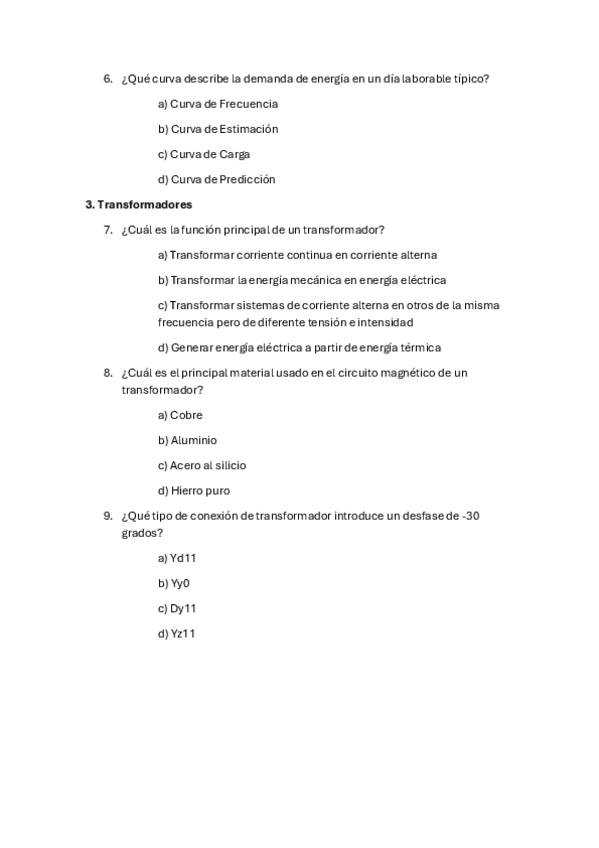 6. ¿Qué curva describe la demanda de energía en un día laborable típico?

a) Curva de Frecuencia

b) Curva de Estimación

c) Curva de Carga

d) Curva de Predicción

3. Transformadores

7. ¿Cuál es la función principal de un transformador?

a) Transformar corriente continua en corriente alterna

b) Transformar la energía mecánica en energía eléctrica

c) Transformar sistemas de corriente alterna en otros de la misma frecuencia pero de diferente tensión e intensidad

d) Generar energía eléctrica a partir de energía térmica

8. ¿Cuál es el principal material usado en el circuito magnético de un transformador?

a) Cobre

b) Aluminio

c) Acero al silicio

d) Hierro puro

9. ¿Qué tipo de conexión de transformador introduce un desfase de -30 grados?

a) Yd11

b) Yy0

c) Dy11

d) Yz11